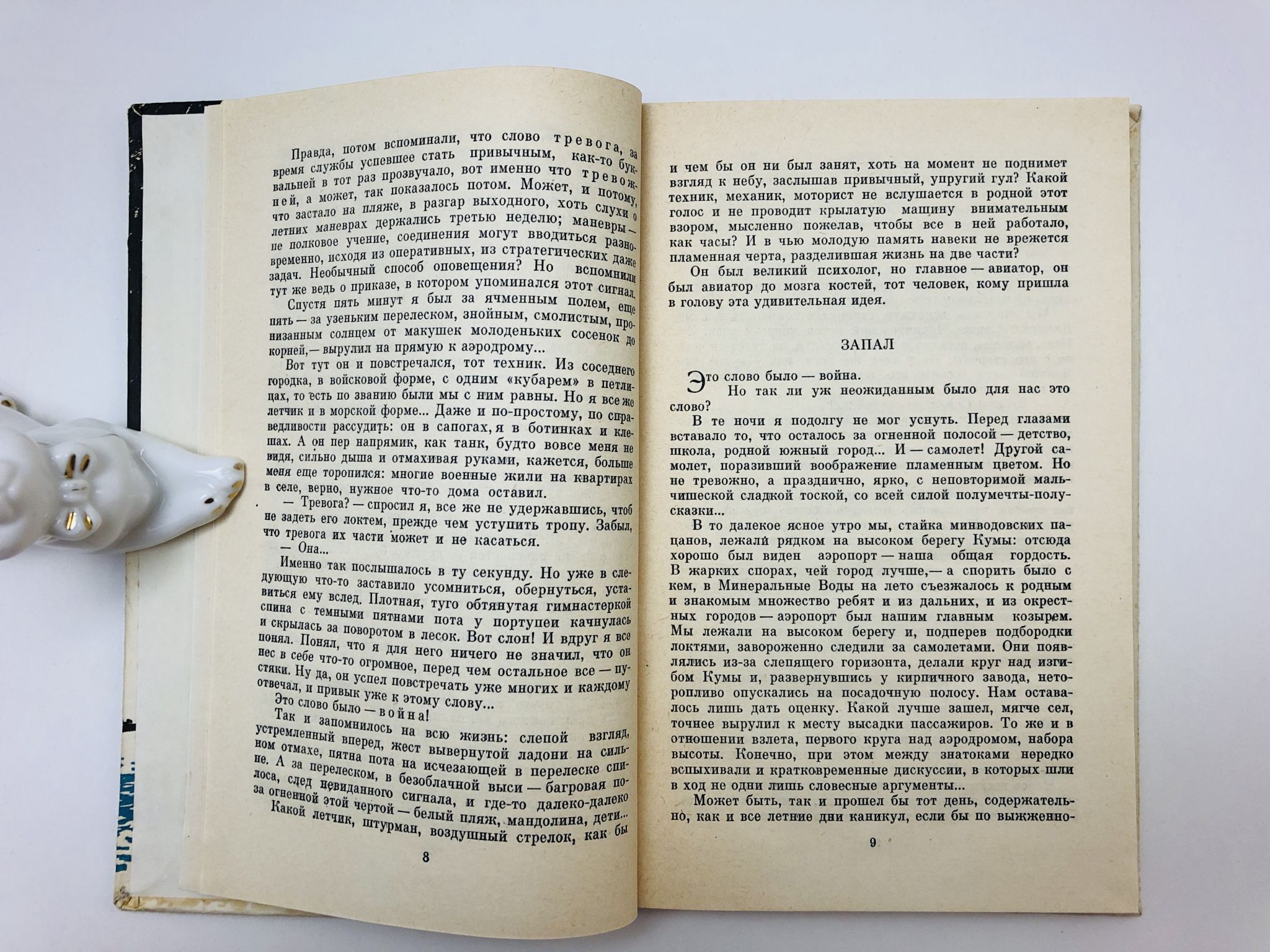 Правда, потом вспоминали, что слово тревога, за время службы успевшее стать привычным, как-то буквальней в тот раз прозвучало, вот именно что тревожней, а может, так показалось потом. Может, и потому, что застало на пляже, в разгар выходного, хоть слухи о летних маневрах держались третью неделю; маневры — не полковое учение, соединения могут вводиться разновременно, исходя из оперативных, из стратегических даже задач. Необычный способ оповещения? Но вспомнили тут же ведь о приказе, в котором упоминался этот сигнал.

Спустя пять минут я был за ячменным полем, еще пять — за узеньким перелеском, знойным, смолистым, пронизанным солнцем от макушек молоденьких сосенок до корней,— вырулил на прямую к аэродрому...

Вот тут он и повстречался, тот техник. Из соседнего городка, в войсковой форме, с одним «кубарем» в петлицах, то есть по званию были мы с ним равны. Но я все же летчик и в морской форме... Даже и по-простому, по справедливости рассудить: он в сапогах, я в ботинках и клешах. А он пер напрямик, как танк, будто вовсе меня не видя, сильно дыша и отмахивая руками, кажется, больше меня еще торопился: многие военные жили на квартирах в селе, верно, нужное что-то дома оставил.

— Тревога? — спросил я, все же не удержавшись, чтоб не задеть его локтем, прежде чем уступить тропу. Забыл, что тревога их части может и не касаться.

— Она...

Именно так послышалось в ту секунду. Но уже в следующую что-то заставило усомниться, обернуться, уставиться ему вслед. Плотная, туго обтянутая гимнастеркой спина с темными пятнами пота у портупеи качнулась и скрылась за поворотом в лесок. Вот слон! И вдруг я все понял. Понял, что я для него ничего не значил, что он нес в себе что-то огромное, перед чем остальное все — пустяки. Ну да, он успел повстречать уже многих и каждому отвечал, и привык уже к этому слову...

Это слово было — война!

Так и запомнилось на всю жизнь: слепой взгляд, устремленный вперед, жест вывернутой ладони на сильном отмахе, пятна пота на исчезающей в перелеске спине. А за перелеском, в безоблачной выси — багровая полоса, след невиданного сигнала, и где-то далеко-далеко за огненной этой чертой — белый пляж, мандолина, дети...

Какой летчик, штурман, воздушный стрелок, как бы

8

и чем бы он ни был занят, хоть на момент не поднимет взгляд к небу, заслышав привычный, упругий гул? Какой техник, механик, моторист не вслушается в родной этот голос и не проводит крылатую машину внимательным взором, мысленно пожелав, чтобы все в ней работало, как часы? И в чью молодую память навеки не врежется пламенная черта, разделившая жизнь на две части?

Он был великий психолог, но главное — авиатор, он был авиатор до мозга костей, тот человек, кому пришла в голову эта удивительная идея.

ЗАПАЛ

Это слово было — война.

Но так ли уж неожиданным было для нас это слово?

В те ночи я подолгу не мог уснуть. Перед глазами вставало то, что осталось за огненной полосой — детство, школа, родной южный город... И — самолет! Другой самолет, поразивший воображение пламенным цветом. Но не тревожно, а празднично, ярко, с неповторимой мальчишеской сладкой тоской, со всей силой полумечты-полусказки...

В то далекое ясное утро мы, стайка минводовских пацанов, лежали рядком на высоком берегу Кумы: отсюда хорошо был виден аэропорт — наша общая гордость. В жарких спорах, чей город лучше,— а спорить было с кем, в Минеральные Воды на лето съезжалось к родным и знакомым множество ребят и из дальних, и из окрестных городов — аэропорт был нашим главным козырем. Мы лежали на высоком берегу и, подперев подбородки локтями, завороженно следили за самолетами. Они появлялись из-за слепящего горизонта, делали круг над изгибом Кумы и, развернувшись у кирпичного завода, неторопливо опускались на посадочную полосу. Нам оставалось лишь дать оценку. Какой лучше зашел, мягче сел, точнее вырулил к месту высадки пассажиров. То же и в отношении взлета, первого круга над аэродромом, набора высоты. Конечно, при этом между знатоками нередко вспыхивали и кратковременные дискуссии, в которых шли в ход не одни лишь словесные аргументы...

Может быть, так и прошел бы тот день, содержательно, как и все летние дни каникул, если бы по выжженно-

9